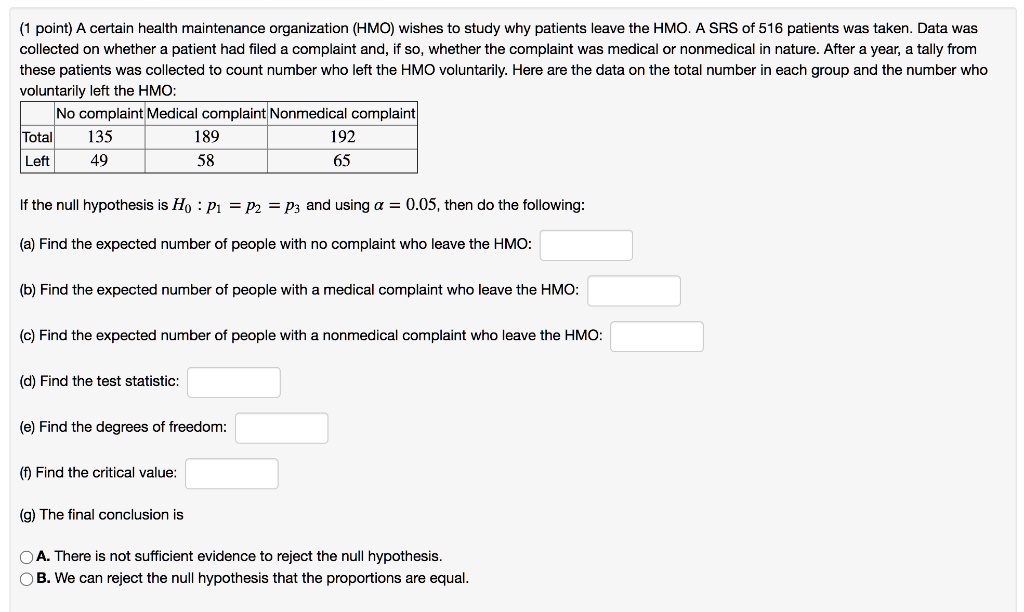 (1 point) A certain health maintenance organization (HMO) wishes to study why patients leave the HMO. A SRS of 516 patients was taken. Data was collected on whether a patient had filed a complaint and, if so, whether the complaint was medical or nonmedical in nature. After a year, a tally from these patients was collected to count number who left the HMO voluntarily. Here are the data on the total number in each group and the number who voluntarily left the HMO:

| | No complaint | Medical complaint | Nonmedical complaint |
|---|---|---|---|
| Total | 135 | 189 | 192 |
| Left | 49 | 58 | 65 |

If the null hypothesis is $H_0 : p_1 = p_2 = p_3$ and using $\alpha = 0.05$, then do the following:

(a) Find the expected number of people with no complaint who leave the HMO:

(b) Find the expected number of people with a medical complaint who leave the HMO:

(c) Find the expected number of people with a nonmedical complaint who leave the HMO:

(d) Find the test statistic:

(e) Find the degrees of freedom:

(f) Find the critical value:

(g) The final conclusion is

A. There is not sufficient evidence to reject the null hypothesis.
B. We can reject the null hypothesis that the proportions are equal.